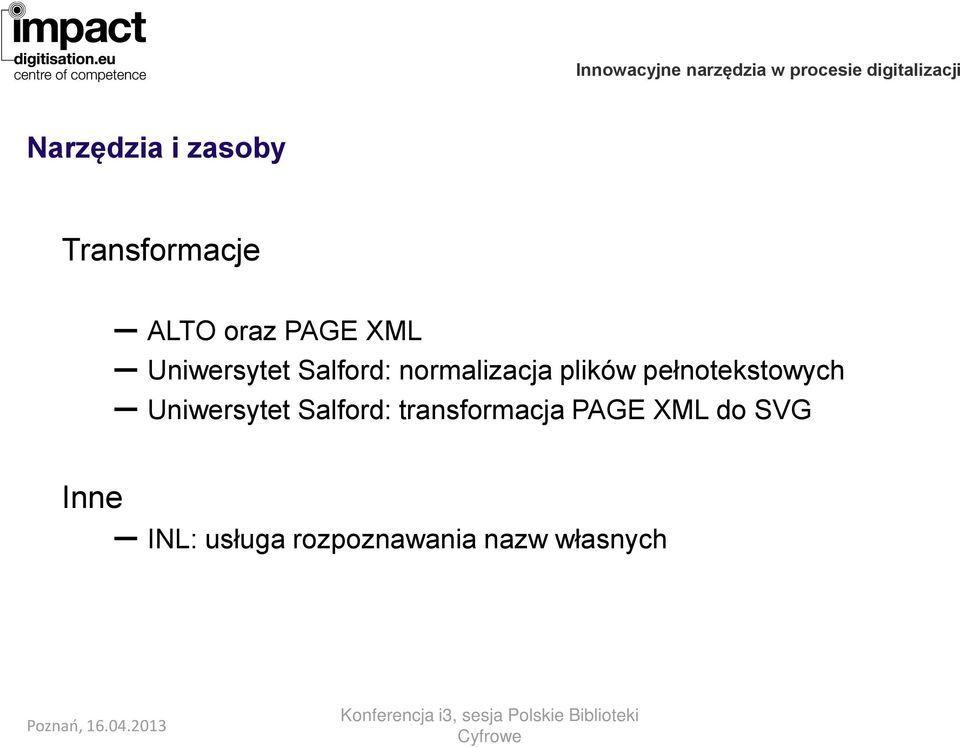 impact
digitisation.eu
centre of competence

Innowacyjne narzędzia w procesie digitalizacji

Narzędzia i zasoby

Transformacje

– ALTO oraz PAGE XML
– Uniwersytet Salford: normalizacja plików pełnotekstowych
– Uniwersytet Salford: transformacja PAGE XML do SVG

Inne
– INL: usługa rozpoznawania nazw własnych

Poznań, 16.04.2013

Konferencja i3, sesja Polskie Biblioteki Cyfrowe